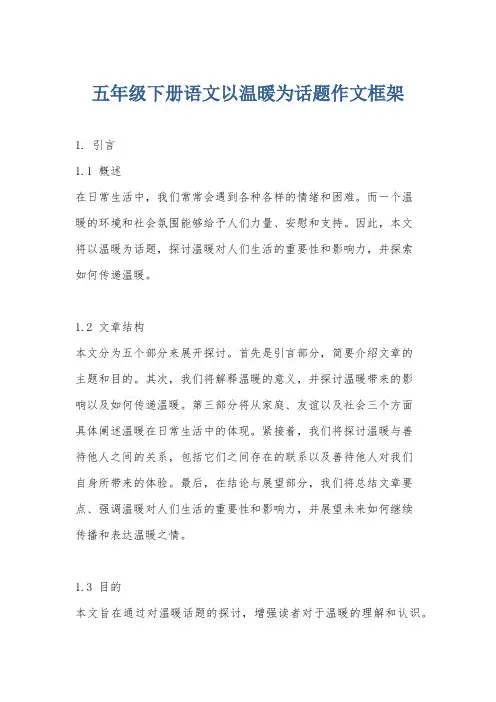 五年级下册语文以温暖为话题作文框架

1. 引言

1.1 概述

在日常生活中，我们常常会遇到各种各样的情绪和困难。而一个温暖的环境和社会氛围能够给予人们力量、安慰和支持。因此，本文将以温暖为话题，探讨温暖对人们生活的重要性和影响力，并探索如何传递温暖。

1.2 文章结构

本文分为五个部分来展开探讨。首先是引言部分，简要介绍文章的主题和目的。其次，我们将解释温暖的意义，并探讨温暖带来的影响以及如何传递温暖。第三部分将从家庭、友谊以及社会三个方面具体阐述温暖在日常生活中的体现。紧接着，我们将探讨温暖与善待他人之间的关系，包括它们之间存在的联系以及善待他人对我们自身所带来的体验。最后，在结论与展望部分，我们将总结文章要点、强调温暖对人们生活的重要性和影响力，并展望未来如何继续传播和表达温暖之情。

1.3 目的

本文旨在通过对温暖话题的探讨，增强读者对于温暖的理解和认识。